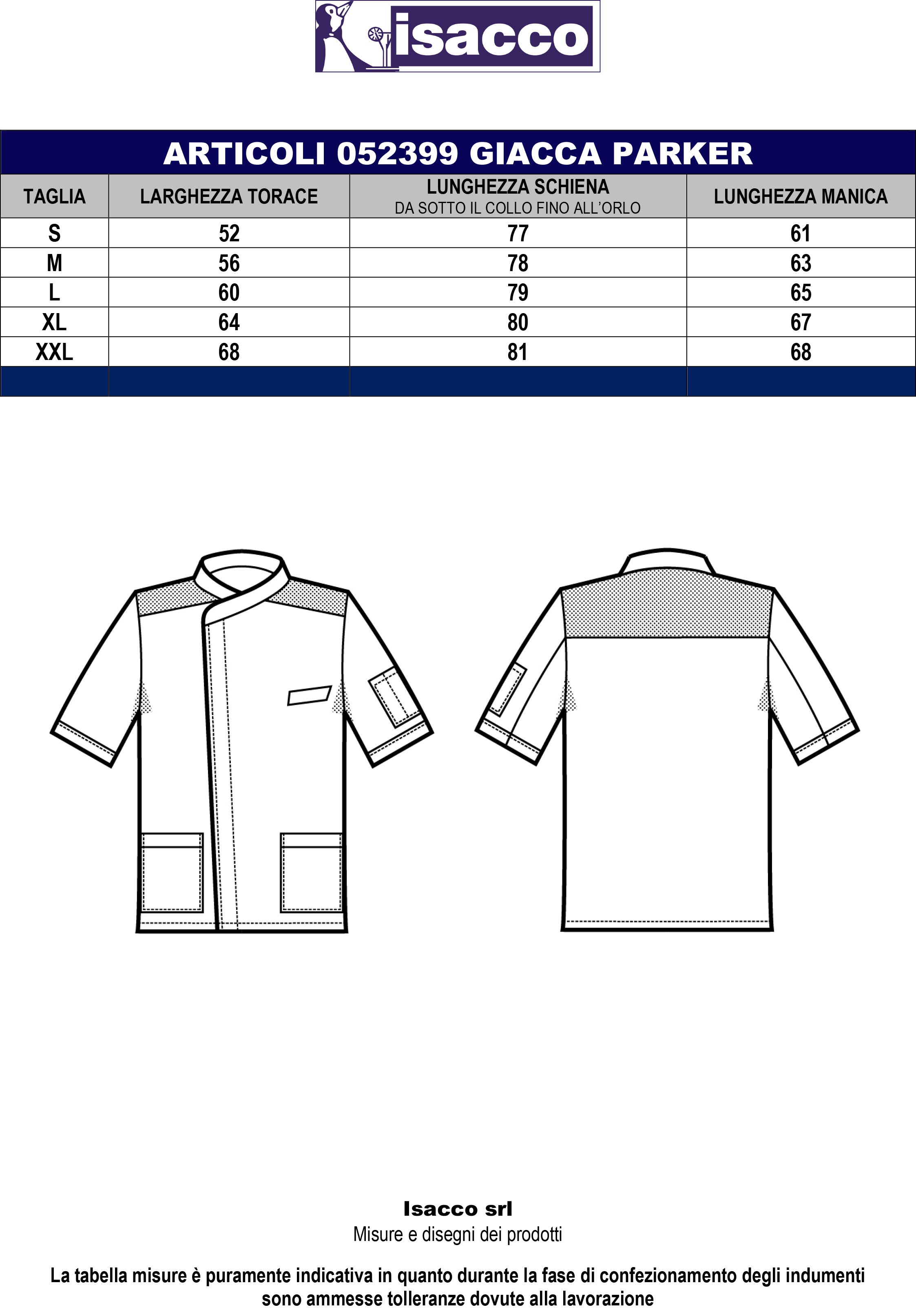 isacco

ARTICOLI 052399 GIACCA PARKER

| TAGLIA | LARGHEZZA TORACE | LUNGHEZZA SCHIENA DA SOTTO IL COLLO FINO ALL'ORLO | LUNGHEZZA MANICA |
|---|---|---|---|
| S | 52 | 77 | 61 |
| M | 56 | 78 | 63 |
| L | 60 | 79 | 65 |
| XL | 64 | 80 | 67 |
| XXL | 68 | 81 | 68 |

Isacco srl
Misure e disegni dei prodotti

La tabella misure è puramente indicativa in quanto durante la fase di confezionamento degli indumenti sono ammesse tolleranze dovute alla lavorazione